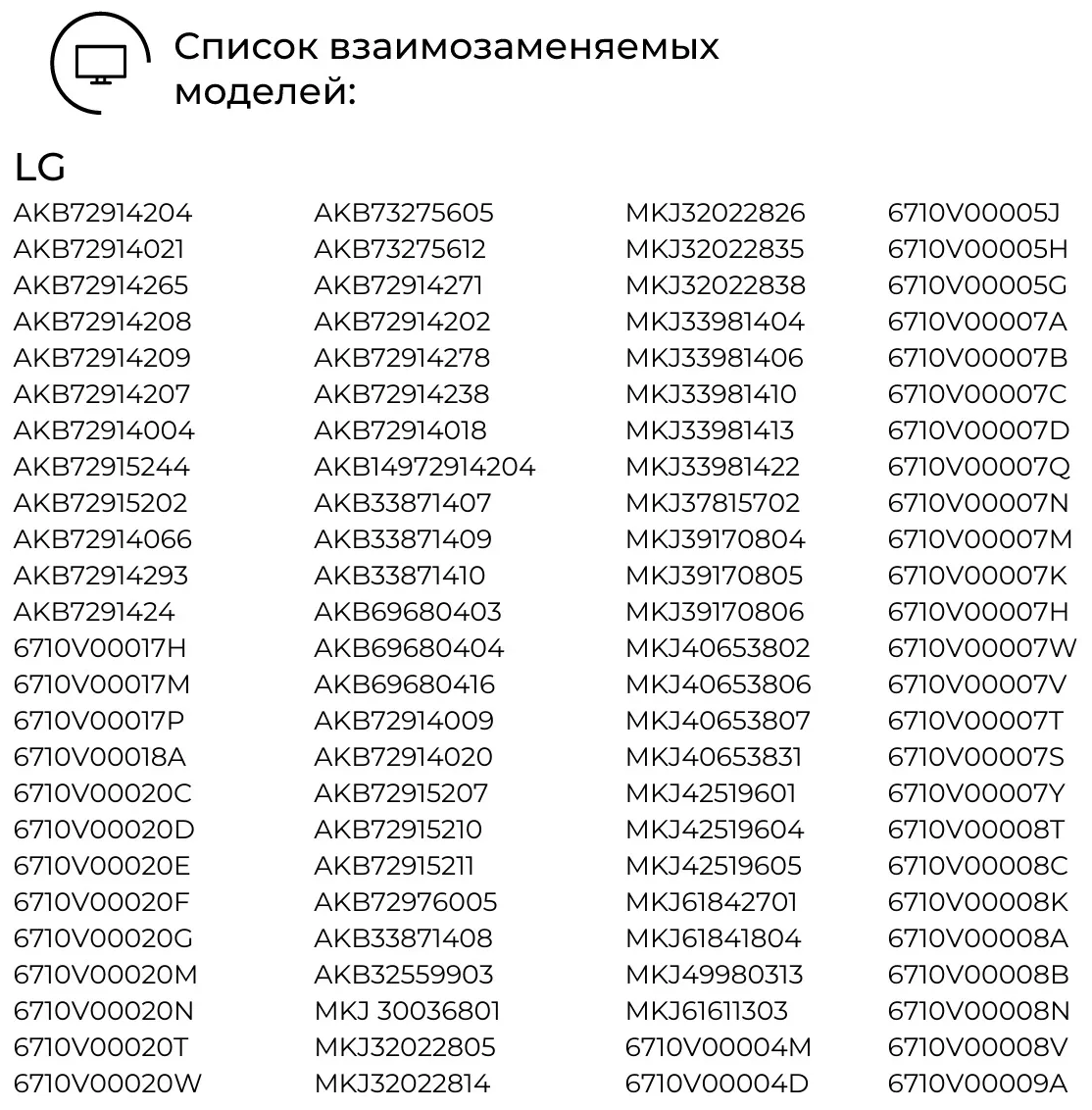 Список взаимозаменяемых моделей:

LG

AKB72914204
AKB72914021
AKB72914265
AKB72914208
AKB72914209
AKB72914207
AKB72914004
AKB72915244
AKB72915202
AKB72914066
AKB72914293
AKB7291424
6710V00017H
6710V00017M
6710V00017P
6710V00018A
6710V00020C
6710V00020D
6710V00020E
6710V00020F
6710V00020G
6710V00020M
6710V00020N
6710V00020T
6710V00020W

AKB73275605
AKB73275612
AKB72914271
AKB72914202
AKB72914278
AKB72914238
AKB72914018
AKB14972914204
AKB33871407
AKB33871409
AKB33871410
AKB69680403
AKB69680404
AKB69680416
AKB72914009
AKB72914020
AKB72915207
AKB72915210
AKB72915211
AKB72976005
AKB33871408
AKB32559903
MKJ 30036801
MKJ32022805
MKJ32022814

MKJ32022826
MKJ32022835
MKJ32022838
MKJ33981404
MKJ33981406
MKJ33981410
MKJ33981413
MKJ33981422
MKJ37815702
MKJ39170804
MKJ39170805
MKJ39170806
MKJ40653802
MKJ40653806
MKJ40653807
MKJ40653831
MKJ42519601
MKJ42519604
MKJ42519605
MKJ61842701
MKJ61841804
MKJ49980313
MKJ61611303
6710V00004M
6710V00004D

6710V00005J
6710V00005H
6710V00005G
6710V00007A
6710V00007B
6710V00007C
6710V00007D
6710V00007Q
6710V00007N
6710V00007M
6710V00007K
6710V00007H
6710V00007W
6710V00007V
6710V00007T
6710V00007S
6710V00007Y
6710V00008T
6710V00008C
6710V00008K
6710V00008A
6710V00008B
6710V00008N
6710V00008V
6710V00009A